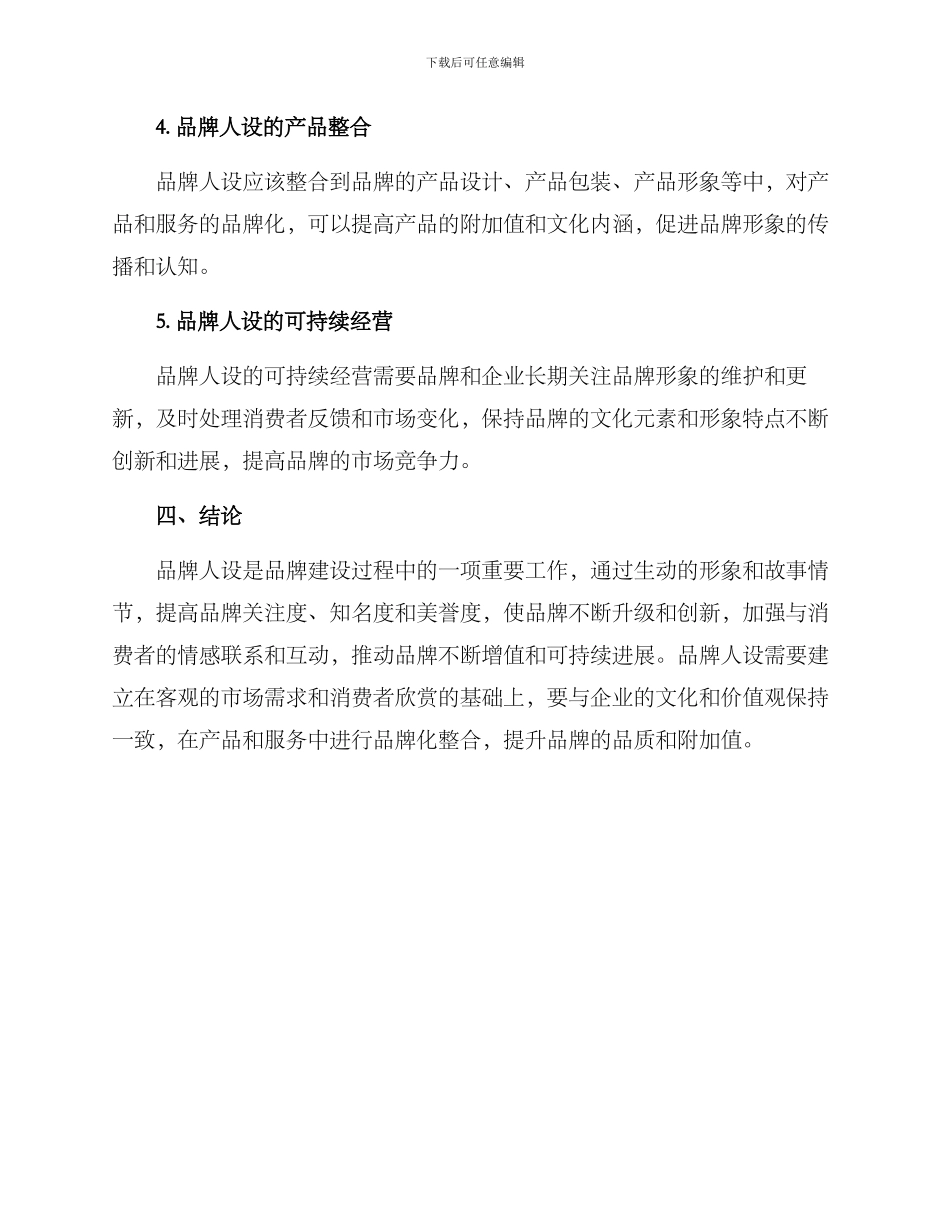 下载后可任意编辑

4. 品牌人设的产品整合

品牌人设应该整合到品牌的产品设计、产品包装、产品形象等中，对产品和服务的品牌化，可以提高产品的附加值和文化内涵，促进品牌形象的传播和认知。

5. 品牌人设的可持续经营

品牌人设的可持续经营需要品牌和企业长期关注品牌形象的维护和更新，及时处理消费者反馈和市场变化，保持品牌的文化元素和形象特点不断创新和进展，提高品牌的市场竞争力。

四、结论

品牌人设是品牌建设过程中的一项重要工作，通过生动的形象和故事情节，提高品牌关注度、知名度和美誉度，使品牌不断升级和创新，加强与消费者的情感联系和互动，推动品牌不断增值和可持续进展。品牌人设需要建立在客观的市场需求和消费者欣赏的基础上，要与企业的文化和价值观保持一致，在产品和服务中进行品牌化整合，提升品牌的品质和附加值。